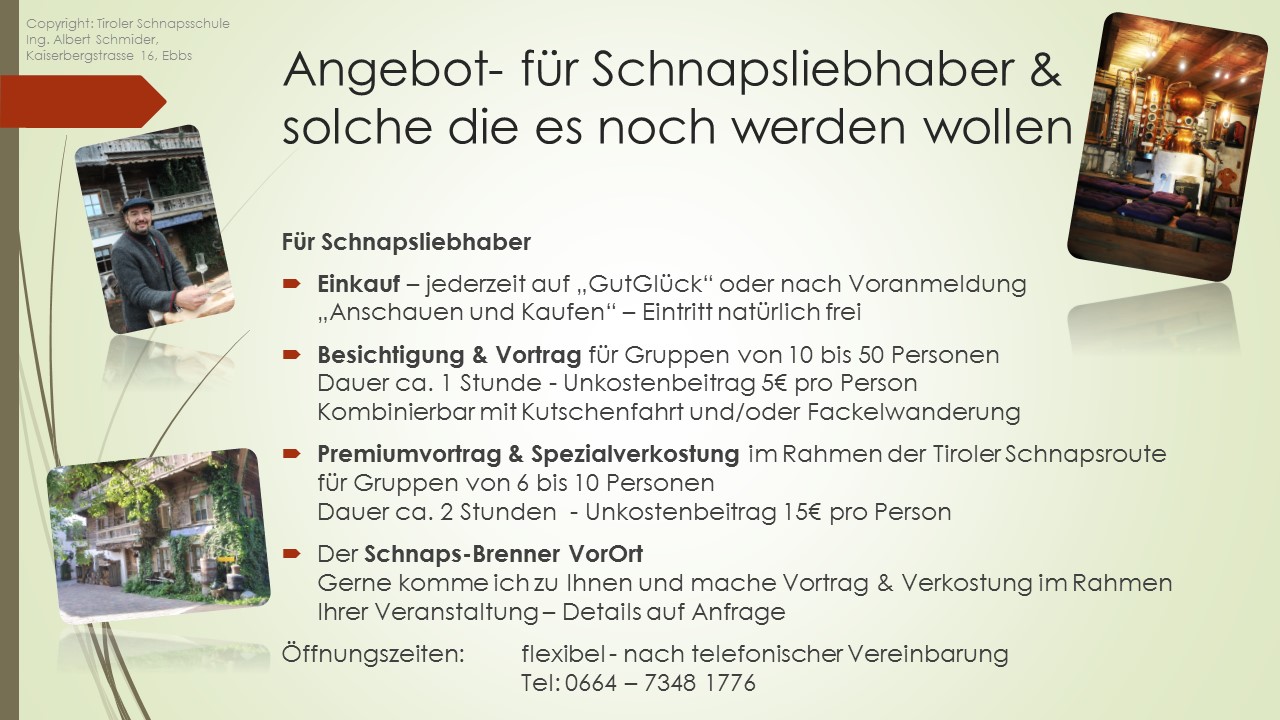 Copyright: Tiroler Schnapsschule
Ing. Albert Schmider,
Kaiserbergstrasse 16, Ebbs

Angebot- für Schnapsliebhaber & solche die es noch werden wollen

Für Schnapsliebhaber

Einkauf – jederzeit auf „GutGlück“ oder nach Voranmeldung „Anschauen und Kaufen“ – Eintritt natürlich frei

Besichtigung & Vortrag für Gruppen von 10 bis 50 Personen
Dauer ca. 1 Stunde - Unkostenbeitrag 5€ pro Person
Kombinierbar mit Kutschenfahrt und/oder Fackelwanderung

Premiumvortrag & Spezialverkostung im Rahmen der Tiroler Schnapsroute für Gruppen von 6 bis 10 Personen
Dauer ca. 2 Stunden - Unkostenbeitrag 15€ pro Person

Der Schnaps-Brenner VorOrt
Gerne komme ich zu Ihnen und mache Vortrag & Verkostung im Rahmen Ihrer Veranstaltung – Details auf Anfrage

Öffnungszeiten: flexibel - nach telefonischer Vereinbarung
Tel: 0664 – 7348 1776